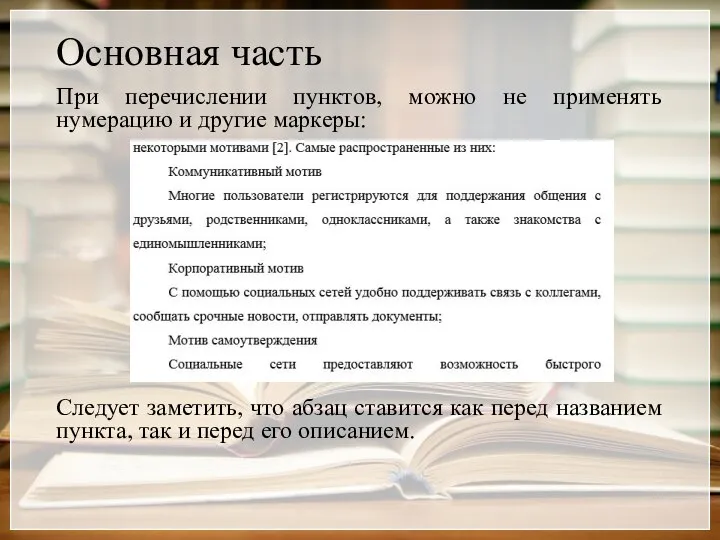 Основная часть

При перечислении пунктов, можно не применять нумерацию и другие маркеры:

некоторыми мотивами [2]. Самые распространенные из них:

Коммуникативный мотив

Многие пользователи регистрируются для поддержания общения с друзьями, родственниками, одноклассниками, а также знакомства с единомышленниками;

Корпоративный мотив

С помощью социальных сетей удобно поддерживать связь с коллегами, сообщать срочные новости, отправлять документы;

Мотив самоутверждения

Социальные сети предоставляют возможность быстрого

Следует заметить, что абзац ставится как перед названием пункта, так и перед его описанием.